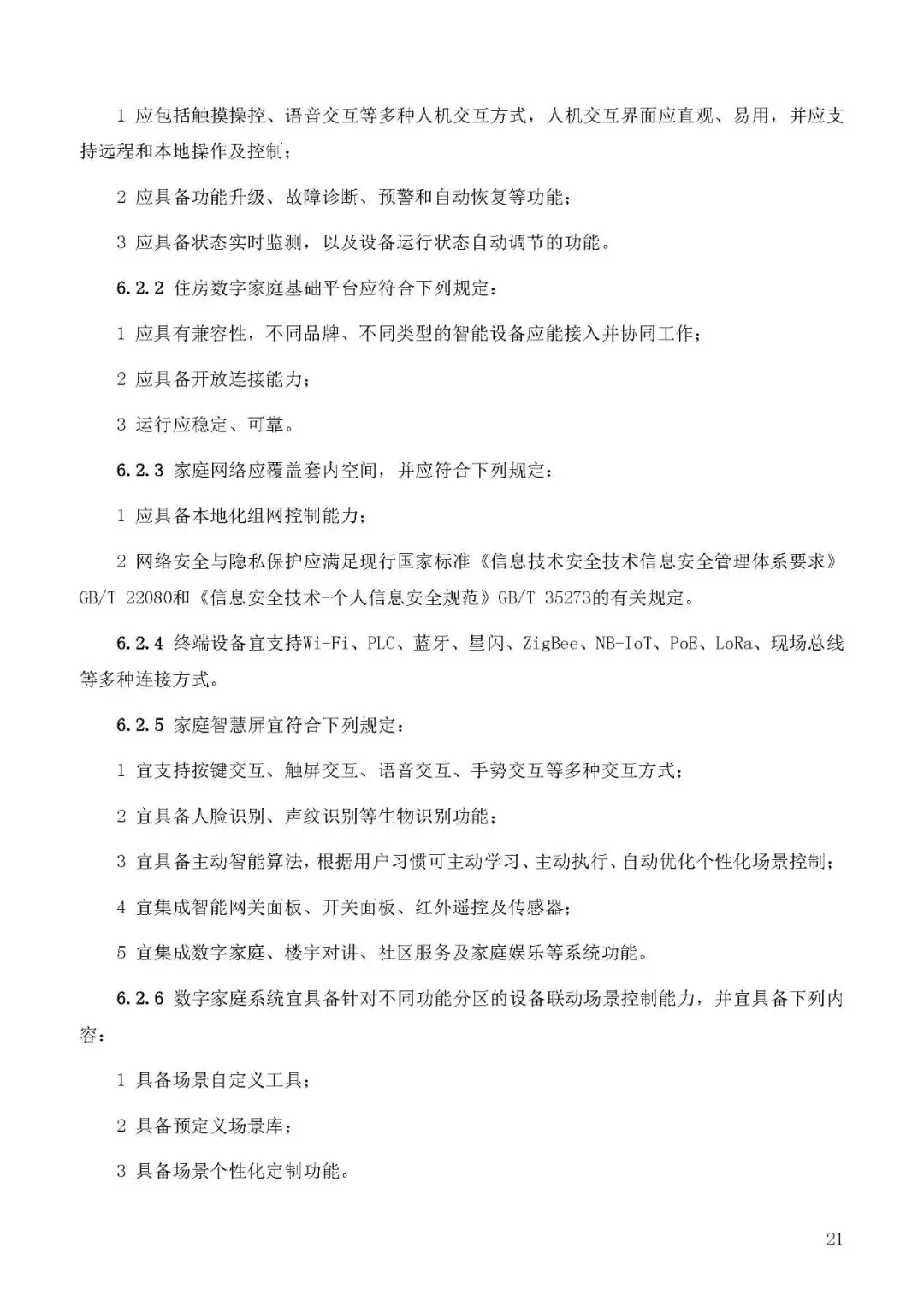 1 应包括触摸操控、语音交互等多种人机交互方式，人机交互界面应直观、易用，并应支持远程和本地操作及控制；

2 应具备功能升级、故障诊断、预警和自动恢复等功能；

3 应具备状态实时监测，以及设备运行状态自动调节的功能。

6.2.2 住房数字家庭基础平台应符合下列规定：

1 应具有兼容性，不同品牌、不同类型的智能设备应能接入并协同工作；

2 应具备开放连接能力；

3 运行应稳定、可靠。

6.2.3 家庭网络应覆盖套内空间，并应符合下列规定：

1 应具备本地化组网控制能力；

2 网络安全与隐私保护应满足现行国家标准《信息技术安全技术信息安全管理体系要求》GB/T 22080和《信息安全技术-个人信息安全规范》GB/T 35273的有关规定。

6.2.4 终端设备宜支持Wi-Fi、PLC、蓝牙、星闪、ZigBee、NB-IoT、PoE、LoRa、现场总线等多种连接方式。

6.2.5 家庭智慧屏宜符合下列规定：

1 宜支持按键交互、触屏交互、语音交互、手势交互等多种交互方式；

2 宜具备人脸识别、声纹识别等生物识别功能；

3 宜具备主动智能算法，根据用户习惯可主动学习、主动执行、自动优化个性化场景控制；

4 宜集成智能网关面板、开关面板、红外遥控及传感器；

5 宜集成数字家庭、楼宇对讲、社区服务及家庭娱乐等系统功能。

6.2.6 数字家庭系统宜具备针对不同功能分区的设备联动场景控制能力，并宜具备下列内容：

1 具备场景自定义工具；

2 具备预定义场景库；

3 具备场景个性化定制功能。

21